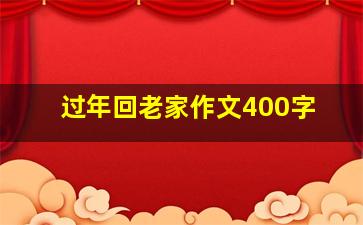 过年回老家作文400字